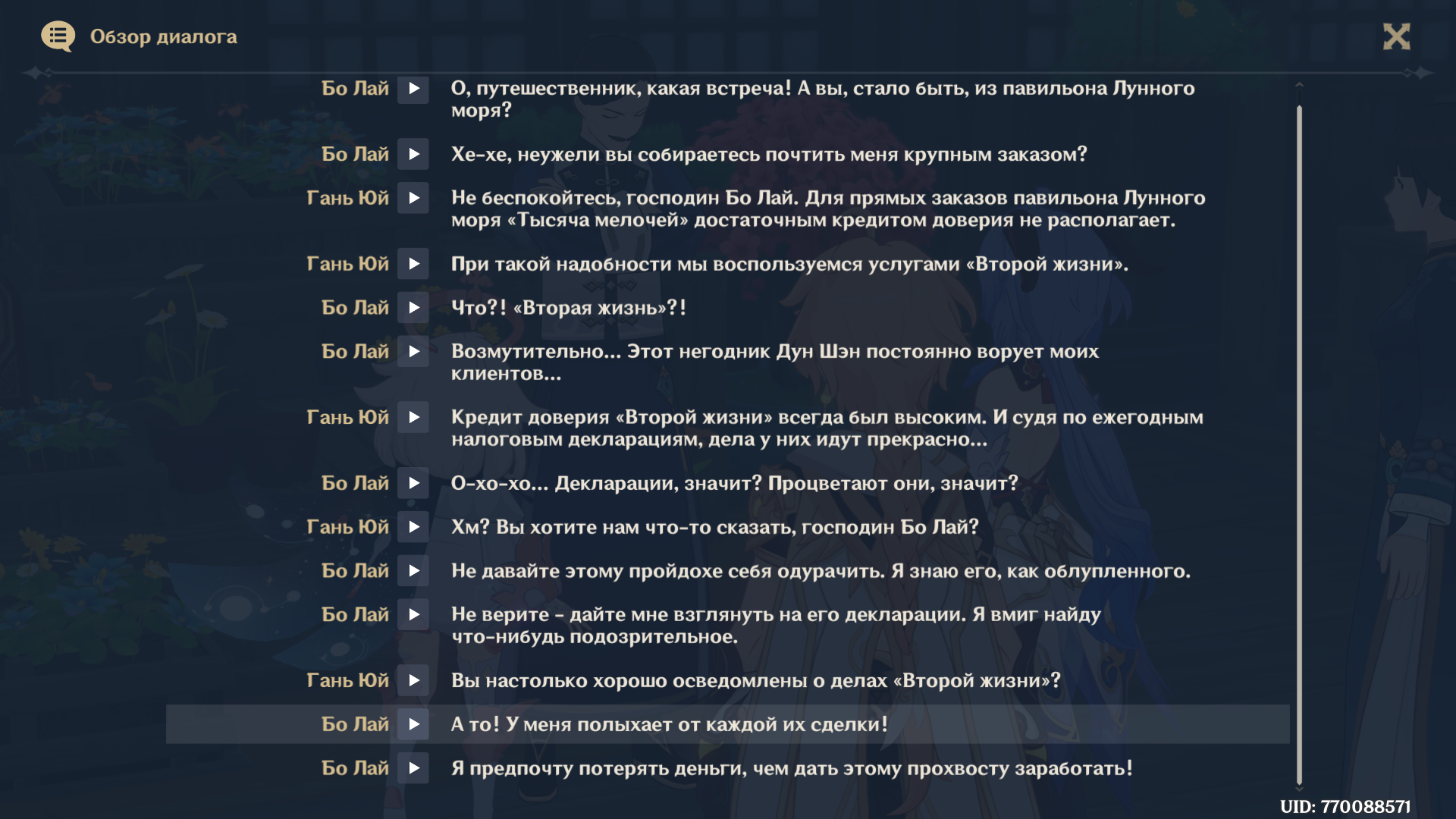 Обзор диалога

Бо Лай О, путешественник, какая встреча! А вы, стало быть, из павильона Лунного моря?

Бо Лай Хе-хе, неужели вы собираетесь почтить меня крупным заказом?

Гань Юй Не беспокойтесь, господин Бо Лай. Для прямых заказов павильона Лунного моря «Тысяча мелочей» достаточным кредитом доверия не располагает.

Гань Юй При такой надобности мы воспользуемся услугами «Второй жизни».

Бо Лай Что?! «Вторая жизнь»?!

Бо Лай Возмутительно... Этот негодник Дун Шэн постоянно ворует моих клиентов...

Гань Юй Кредит доверия «Второй жизни» всегда был высоким. И судя по ежегодным налоговым декларациям, дела у них идут прекрасно...

Бо Лай О-хо-хо... Декларации, значит? Процветают они, значит?

Гань Юй Хм? Вы хотите нам что-то сказать, господин Бо Лай?

Бо Лай Не давайте этому пройдохе себя одурачить. Я знаю его, как облупленного.

Бо Лай Не верите - дайте мне взглянуть на его декларации. Я вмиг найду что-нибудь подозрительное.

Гань Юй Вы настолько хорошо осведомлены о делах «Второй жизни»?

Бо Лай А то! У меня полыхает от каждой их сделки!

Бо Лай Я предпочту потерять деньги, чем дать этому прохвосту заработать!

UID: 770088571